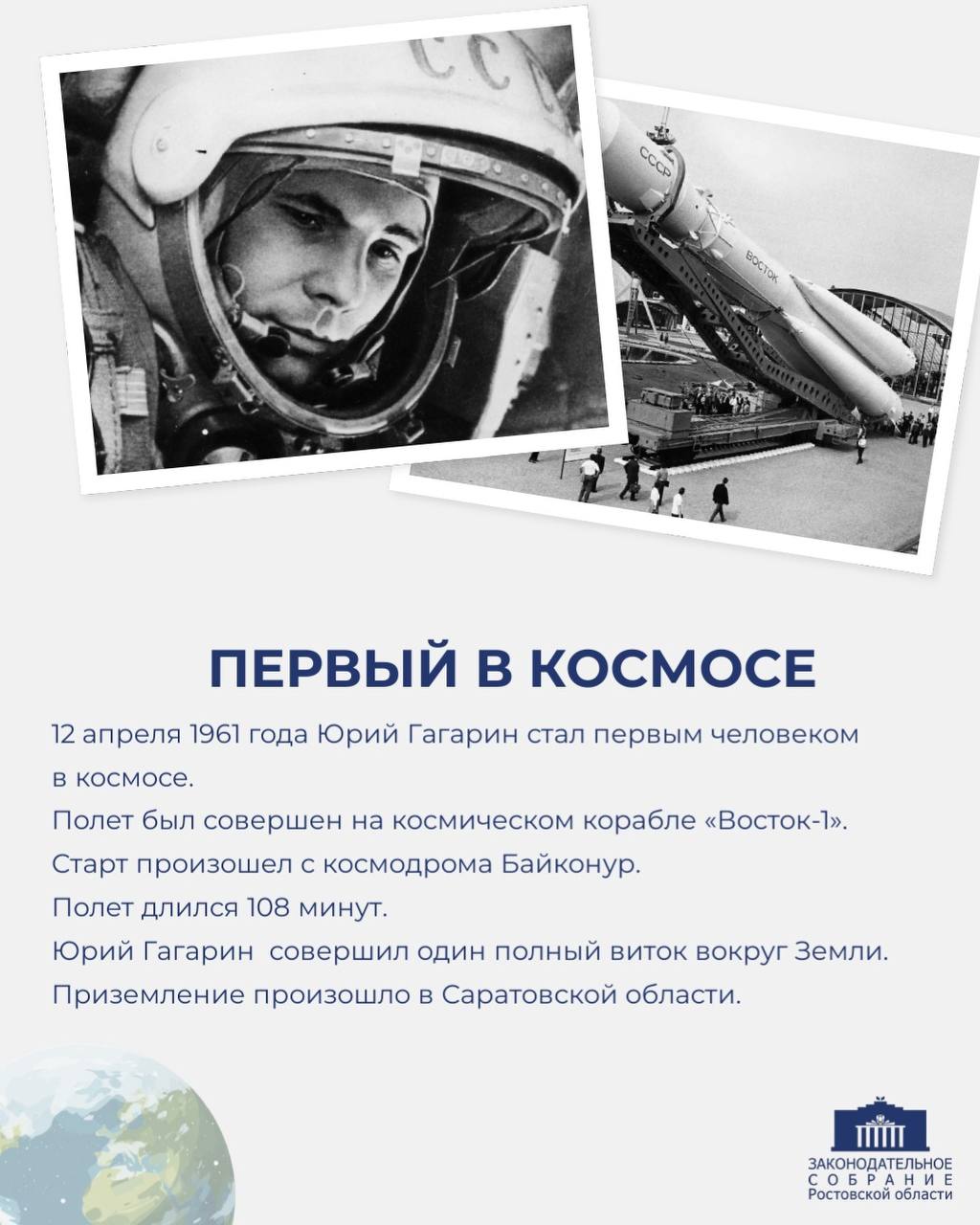 ССС

СССР

ВОСТОК

ПЕРВЫЙ В КОСМОСЕ

12 апреля 1961 года Юрий Гагарин стал первым человеком в космосе.
Полет был совершен на космическом корабле «Восток-1».
Старт произошел с космодрома Байконур.
Полет длился 108 минут.
Юрий Гагарин совершил один полный виток вокруг Земли.
Приземление произошло в Саратовской области.

ЗАКОНОДАТЕЛЬНОЕ СОБРАНИЕ Ростовской области